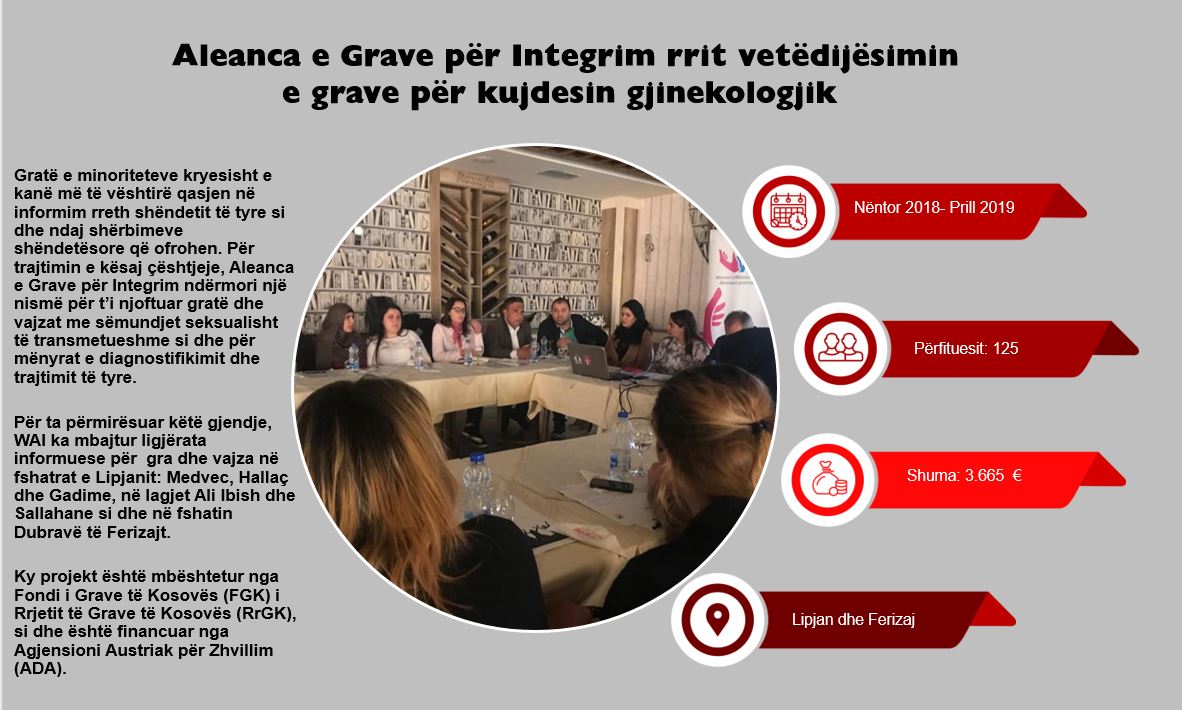 Aleanca e Grave për Integrim rrit vetëdijësimin e grave për kujdesin gjinekologjik

Gratë e minoriteteve kryesisht e kanë më të vështirë qasjen në informim rreth shëndetit të tyre si dhe ndaj shërbimeve shëndetësore që ofrohen. Për trajtimin e kësaj çështjeje, Aleanca e Grave për Integrim ndërmori një nismë për t'i njoftuar gratë dhe vajzat me sëmundjet seksualisht të transmetueshme si dhe për mënyrat e diagnostifikimit dhe trajtimit të tyre.

Për ta përmirësuar këtë gjendje, WAI ka mbajtur ligjërata informuese për gra dhe vajza në fshatrat e Lipjanit: Medvec, Hallaç dhe Gadime, në lagjet Ali Ibish dhe Sallahane si dhe në fshatin Dubravë të Ferizajt.

Ky projekt është mbështetur nga Fondi i Grave të Kosovës (FGK) i Rrjetit të Grave të Kosovës (RrGK), si dhe është financuar nga Agjensioni Austriak për Zhvillim (ADA).

Nëntor 2018- Prill 2019

Përfituesit: 125

Shuma: 3.665 €

Lipjan dhe Ferizaj